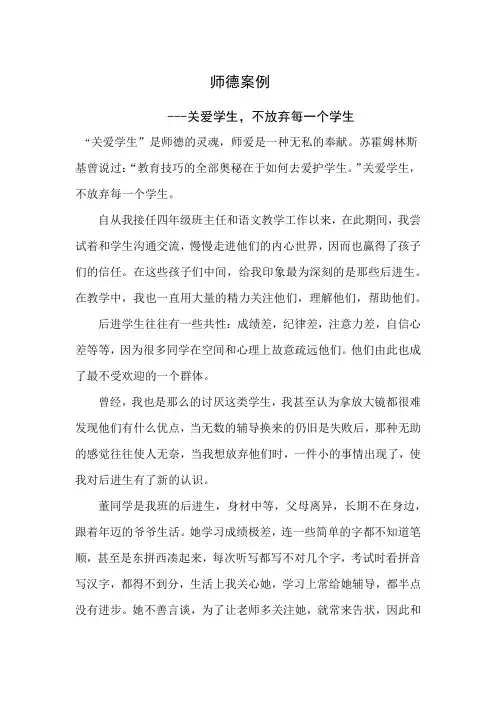 师德案例

---关爱学生，不放弃每一个学生

“关爱学生”是师德的灵魂，师爱是一种无私的奉献。苏霍姆林斯基曾说过：“教育技巧的全部奥秘在于如何去爱护学生。”关爱学生，不放弃每一个学生。

自从我接任四年级班主任和语文教学工作以来，在此期间，我尝试着和学生沟通交流，慢慢走进他们的内心世界，因而也赢得了孩子们的信任。在这些孩子们中间，给我印象最为深刻的是那些后进生。在教学中，我也一直用大量的精力关注他们，理解他们，帮助他们。

后进学生往往有一些共性：成绩差，纪律差，注意力差，自信心差等等，因为很多同学在空间和心理上故意疏远他们。他们由此也成了最不受欢迎的一个群体。

曾经，我也是那么的讨厌这类学生，我甚至认为拿放大镜都很难发现他们有什么优点，当无数的辅导换来的仍旧是失败后，那种无助的感觉往往使人无奈，当我想放弃他们时，一件小的事情出现了，使我对后进生有了新的认识。

董同学是我班的后进生，身材中等，父母离异，长期不在身边，跟着年迈的爷爷生活。她学习成绩极差，连一些简单的字都不知道笔顺，甚至是东拼西凑起来，每次听写都写不对几个字，考试时看拼音写汉字，都得不到分，生活上我关心她，学习上常给她辅导，都半点没有进步。她不善言谈，为了让老师多关注她，就常来告状，因此和